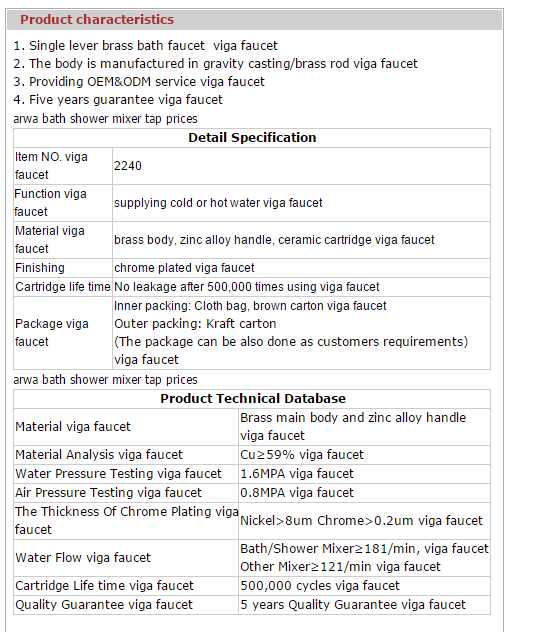 Product characteristics

1. Single lever brass bath faucet viga faucet
2. The body is manufactured in gravity casting/brass rod viga faucet
3. Providing OEM&ODM service viga faucet
4. Five years guarantee viga faucet

arwa bath shower mixer tap prices

| Detail Specification | |
|---|---|
| Item NO. viga faucet | 2240 |
| Function viga faucet | supplying cold or hot water viga faucet |
| Material viga faucet | brass body, zinc alloy handle, ceramic cartridge viga faucet |
| Finishing | chrome plated viga faucet |
| Cartridge life time | No leakage after 500,000 times using viga faucet |
| Package viga faucet | Inner packing: Cloth bag, brown carton viga faucet Outer packing: Kraft carton (The package can be also done as customers requirements) viga faucet |

arwa bath shower mixer tap prices

| Product Technical Database | |
|---|---|
| Material viga faucet | Brass main body and zinc alloy handle viga faucet |
| Material Analysis viga faucet | Cu≥59% viga faucet |
| Water Pressure Testing viga faucet | 1.6MPA viga faucet |
| Air Pressure Testing viga faucet | 0.8MPA viga faucet |
| The Thickness Of Chrome Plating viga faucet | Nickel>8um Chrome>0.2um viga faucet |
| Water Flow viga faucet | Bath/Shower Mixer≥181/min, viga faucet Other Mixer≥121/min viga faucet |
| Cartridge Life time viga faucet | 500,000 cycles viga faucet |
| Quality Guarantee viga faucet | 5 years Quality Guarantee viga faucet |